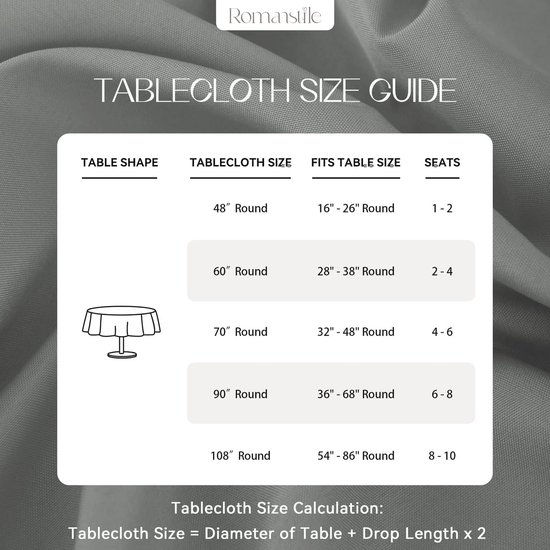 Romanstile

TABLECLOTH SIZE GUIDE

| TABLE SHAPE | TABLECLOTH SIZE | FITS TABLE SIZE | SEATS |
|---|---|---|---|
| | 48″ Round | 16" - 26" Round | 1 - 2 |
| | 60″ Round | 28" - 38" Round | 2 - 4 |
| | 70″ Round | 32" - 48" Round | 4 - 6 |
| | 90″ Round | 36" - 68" Round | 6 - 8 |
| | 108″ Round | 54" - 86" Round | 8 - 10 |

Tablecloth Size Calculation:
Tablecloth Size = Diameter of Table + Drop Length x 2